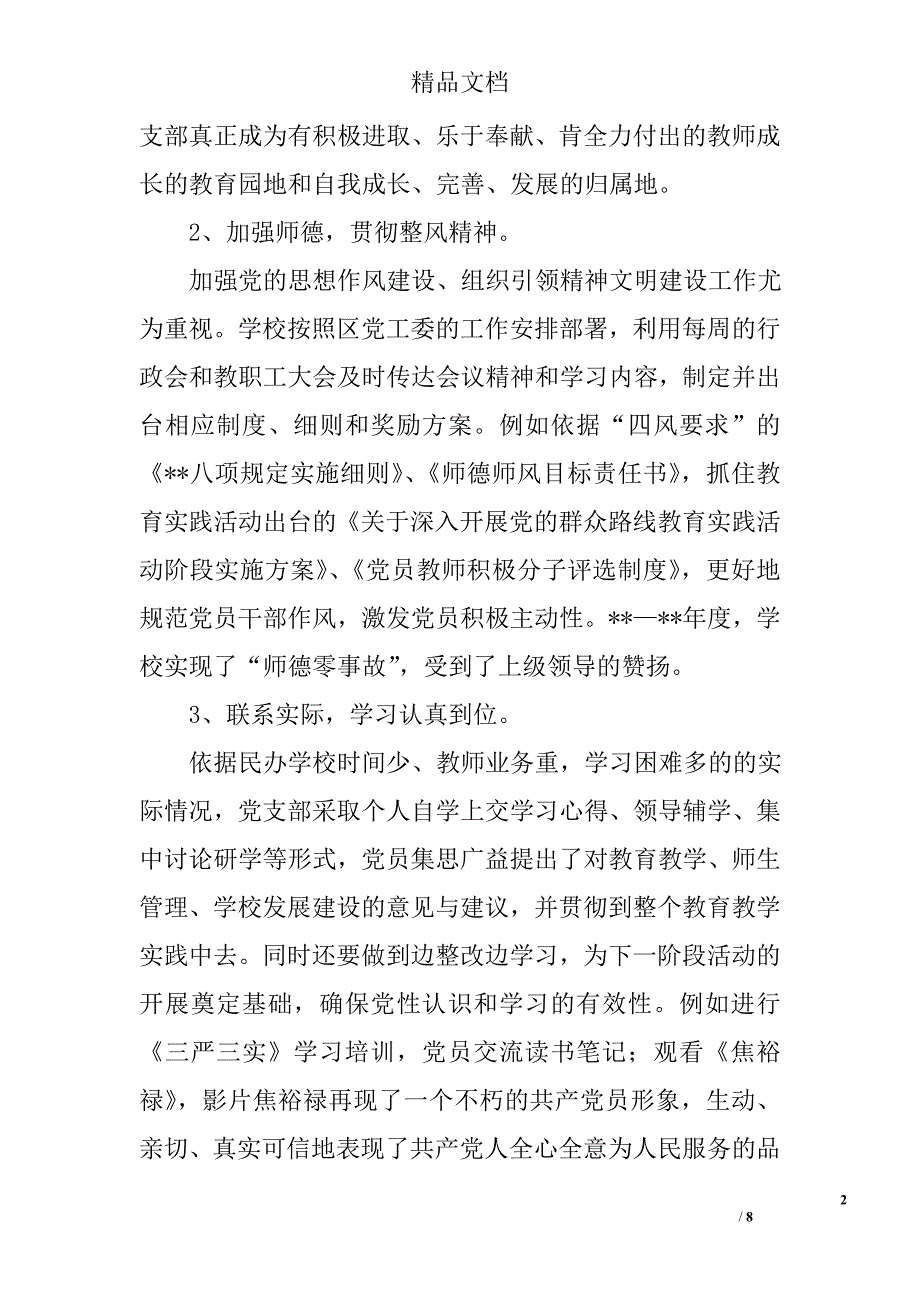 精品文档

支部真正成为有积极进取、乐于奉献、肯全力付出的教师成长的教育园地和自我成长、完善、发展的归属地。

2、加强师德，贯彻整风精神。

加强党的思想作风建设、组织引领精神文明建设工作尤为重视。学校按照区党工委的工作安排部署，利用每周的行政会和教职工大会及时传达会议精神和学习内容，制定并出台相应制度、细则和奖励方案。例如依据“四风要求”的《**八项规定实施细则》、《师德师风目标责任书》，抓住教育实践活动出台的《关于深入开展党的群众路线教育实践活动阶段实施方案》、《党员教师积极分子评选制度》，更好地规范党员干部作风，激发党员积极主动性。**—**年度，学校实现了“师德零事故”，受到了上级领导的赞扬。

3、联系实际，学习认真到位。

依据民办学校时间少、教师业务重，学习困难多的的实际情况，党支部采取个人自学上交学习心得、领导辅学、集中讨论研学等形式，党员集思广益提出了对教育教学、师生管理、学校发展建设的意见与建议，并贯彻到整个教育教学实践中去。同时还要做到边整改边学习，为下一阶段活动的开展奠定基础，确保党性认识和学习的有效性。例如进行《三严三实》学习培训，党员交流读书笔记；观看《焦裕禄》，影片焦裕禄再现了一个不朽的共产党员形象，生动、亲切、真实可信地表现了共产党人全心全意为人民服务的品

2

/ 8